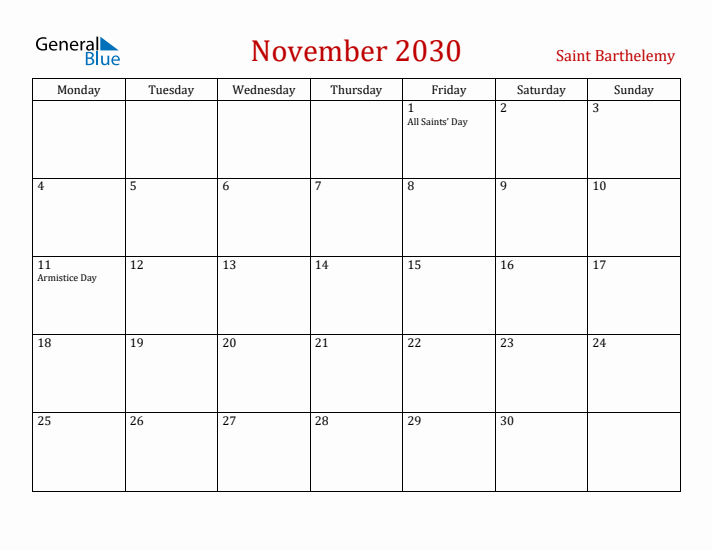 General Blue

November 2030

Saint Barthelemy

| Monday | Tuesday | Wednesday | Thursday | Friday | Saturday | Sunday |
|---|---|---|---|---|---|---|
| | | | | 1 All Saints' Day | 2 | 3 |
| 4 | 5 | 6 | 7 | 8 | 9 | 10 |
| 11 Armistice Day | 12 | 13 | 14 | 15 | 16 | 17 |
| 18 | 19 | 20 | 21 | 22 | 23 | 24 |
| 25 | 26 | 27 | 28 | 29 | 30 | |